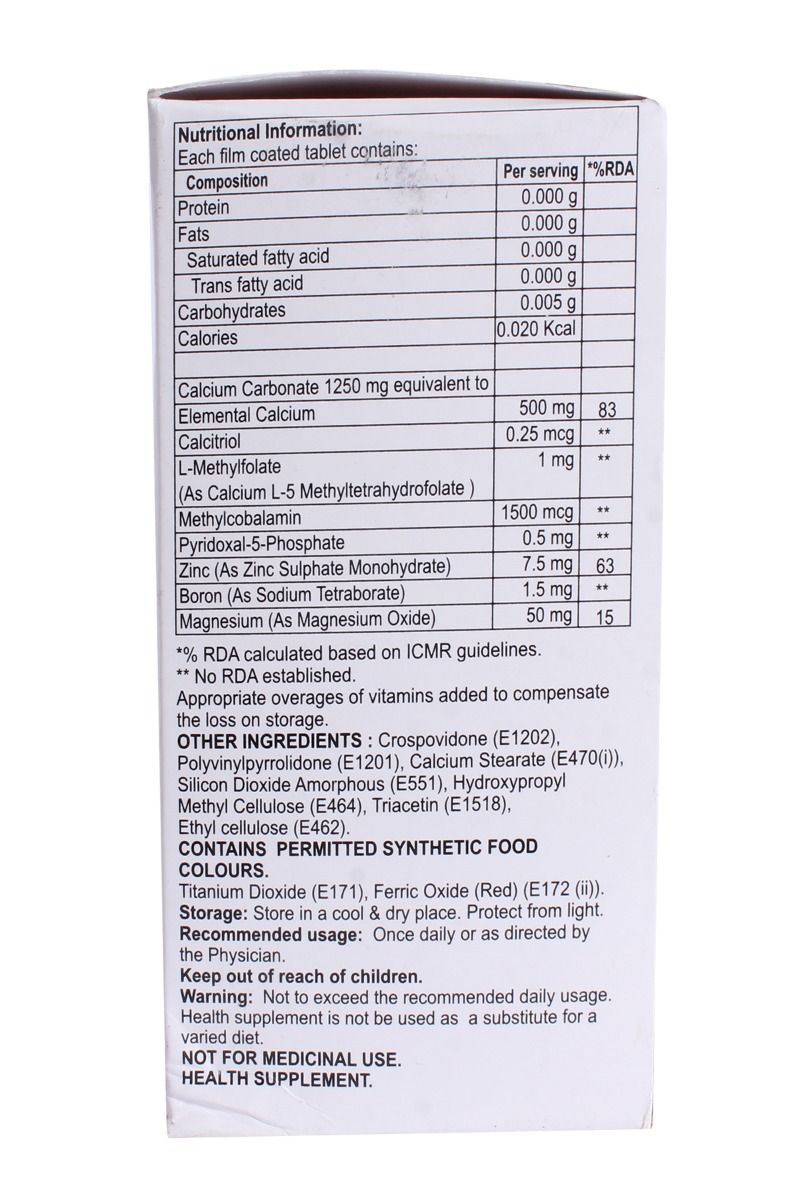 Nutritional Information:
Each film coated tablet contains:

| Composition | Per serving | *%RDA |
|---|---|---|
| Protein | 0.000 g | |
| Fats | 0.000 g | |
| Saturated fatty acid | 0.000 g | |
| Trans fatty acid | 0.000 g | |
| Carbohydrates | 0.005 g | |
| Calories | 0.020 Kcal | |
| | | |
| Calcium Carbonate 1250 mg equivalent to | | |
| Elemental Calcium | 500 mg | 83 |
| Calcitriol | 0.25 mcg | ** |
| L-Methylfolate (As Calcium L-5 Methyltetrahydrofolate ) | 1 mg | ** |
| Methylcobalamin | 1500 mcg | ** |
| Pyridoxal-5-Phosphate | 0.5 mg | ** |
| Zinc (As Zinc Sulphate Monohydrate) | 7.5 mg | 63 |
| Boron (As Sodium Tetraborate) | 1.5 mg | ** |
| Magnesium (As Magnesium Oxide) | 50 mg | 15 |

*% RDA calculated based on ICMR guidelines.
** No RDA established.
Appropriate overages of vitamins added to compensate the loss on storage.
OTHER INGREDIENTS : Crospovidone (E1202), Polyvinylpyrrolidone (E1201), Calcium Stearate (E470(i)), Silicon Dioxide Amorphous (E551), Hydroxypropyl Methyl Cellulose (E464), Triacetin (E1518), Ethyl cellulose (E462).
CONTAINS PERMITTED SYNTHETIC FOOD COLOURS.
Titanium Dioxide (E171), Ferric Oxide (Red) (E172 (ii)).
Storage: Store in a cool & dry place. Protect from light.
Recommended usage: Once daily or as directed by the Physician.
Keep out of reach of children.
Warning: Not to exceed the recommended daily usage. Health supplement is not be used as a substitute for a varied diet.
NOT FOR MEDICINAL USE.
HEALTH SUPPLEMENT.